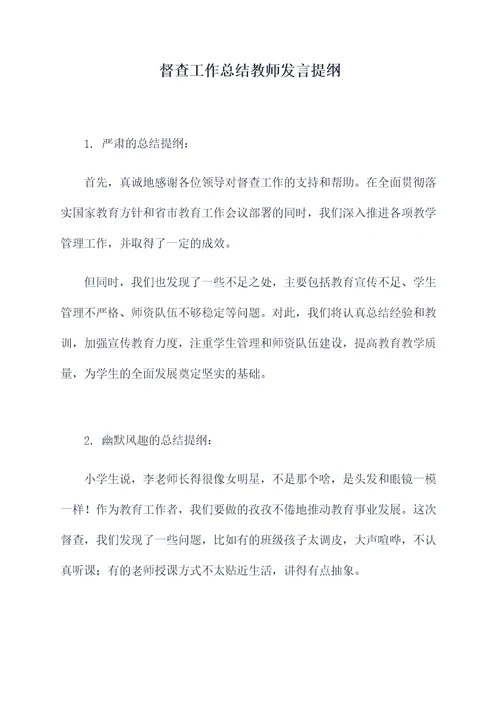 督查工作总结教师发言提纲

1. 严肃的总结提纲：

首先，真诚地感谢各位领导对督查工作的支持和帮助。在全面贯彻落实国家教育方针和省市教育工作会议部署的同时，我们深入推进各项教学管理工作，并取得了一定的成效。

但同时，我们也发现了一些不足之处，主要包括教育宣传不足、学生管理不严格、师资队伍不够稳定等问题。对此，我们将认真总结经验和教训，加强宣传教育力度，注重学生管理和师资队伍建设，提高教育教学质量，为学生的全面发展奠定坚实的基础。

2. 幽默风趣的总结提纲：

小学生说，李老师长得很像女明星，不是那个啥，是头发和眼镜一模一样！作为教育工作者，我们要做的孜孜不倦地推动教育事业发展。这次督查，我们发现了一些问题，比如有的班级孩子太调皮，大声喧哗，不认真听课；有的老师授课方式不太贴近生活，讲得有点抽象。